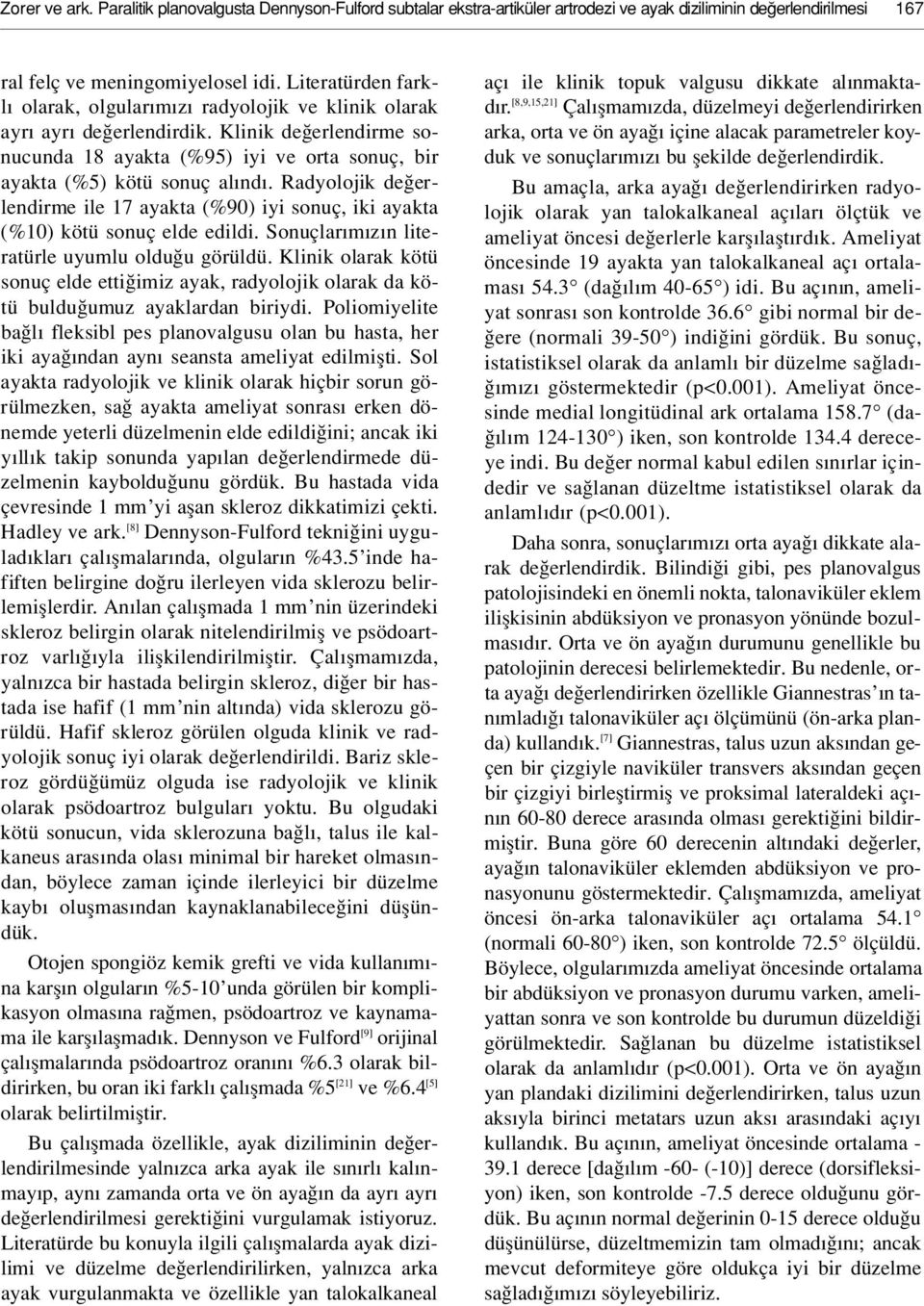 Zorer ve ark. Paralitik planovalgusta Dennyson-Fulford subtalar ekstra-artiküler artrodezi ve ayak diziliminin değerlendirilmesi 167

ral felç ve meningomiyelosel idi. Literatürden farklı olarak, olgularımızı radyolojik ve klinik olarak ayrı ayrı değerlendirdik. Klinik değerlendirme sonucunda 18 ayakta (%95) iyi ve orta sonuç, bir ayakta (%5) kötü sonuç alındı. Radyolojik değerlendirme ile 17 ayakta (%90) iyi sonuç, iki ayakta (%10) kötü sonuç elde edildi. Sonuçlarımızın literatürle uyumlu olduğu görüldü. Klinik olarak kötü sonuç elde ettiğimiz ayak, radyolojik olarak da kötü bulduğumuz ayaklardan biriydi. Poliomiyelite bağlı fleksibl pes planovalgusu olan bu hasta, her iki ayağından aynı seansta ameliyat edilmişti. Sol ayakta radyolojik ve klinik olarak hiçbir sorun görülmezken, sağ ayakta ameliyat sonrası erken dönemde yeterli düzelmenin elde edildiğini; ancak iki yıllık takip sonunda yapılan değerlendirmede düzelmenin kaybolduğunu gördük. Bu hastada vida çevresinde 1 mm'yi aşan skleroz dikkatimizi çekti. Hadley ve ark.$^{[8]}$ Dennyson-Fulford tekniğini uyguladıkları çalışmalarında, olguların %43.5'inde hafiften belirgine doğru ilerleyen vida sklerozu belirlemişlerdir. Anılan çalışmada 1 mm'nin üzerindeki skleroz belirgin olarak nitelendirilmiş ve psödoartroz varlığıyla ilişkilendirilmiştir. Çalışmamızda, yalnızca bir hastada belirgin skleroz, diğer bir hastada ise hafif (1 mm'nin altında) vida sklerozu görüldü. Hafif skleroz görülen olguda klinik ve radyolojik sonuç iyi olarak değerlendirildi. Bariz skleroz gördüğümüz olguda ise radyolojik ve klinik olarak psödoartroz bulguları yoktu. Bu olgudaki kötü sonucun, vida sklerozuna bağlı, talus ile kalkaneus arasında olası minimal bir hareket olmasından, böylece zaman içinde ilerleyici bir düzelme kaybı oluşmasından kaynaklanabileceğini düşündük.

Otojen spongiöz kemik grefti ve vida kullanımına karşın olguların %5-10'unda görülen bir komplikasyon olmasına rağmen, psödoartroz ve kaynamama ile karşılaşmadık. Dennyson ve Fulford$^{[9]}$ orijinal çalışmalarında psödoartroz oranını %6.3 olarak bildirirken, bu oran iki farklı çalışmada %5$^{[21]}$ ve %6.4$^{[5]}$ olarak belirtilmiştir.

Bu çalışmada özellikle, ayak diziliminin değerlendirilmesinde yalnızca arka ayak ile sınırlı kalınmayıp, aynı zamanda orta ve ön ayağın da ayrı ayrı değerlendirilmesi gerektiğini vurgulamak istiyoruz. Literatürde bu konuyla ilgili çalışmalarda ayak dizilimi ve düzelme değerlendirilirken, yalnızca arka ayak vurgulanmakta ve özellikle yan talokalkaneal açı ile klinik topuk valgusu dikkate alınmaktadır.$^{[8,9,15,21]}$ Çalışmamızda, düzelmeyi değerlendirirken arka, orta ve ön ayağı içine alacak parametreler koyduk ve sonuçlarımızı bu şekilde değerlendirdik.

Bu amaçla, arka ayağı değerlendirirken radyolojik olarak yan talokalkaneal açıları ölçtük ve ameliyat öncesi değerlerle karşılaştırdık. Ameliyat öncesinde 19 ayakta yan talokalkaneal açı ortalaması 54.3° (dağılım 40-65°) idi. Bu açının, ameliyat sonrası son kontrolde 36.6° gibi normal bir değere (normali 39-50°) indiğini gördük. Bu sonuç, istatistiksel olarak da anlamlı bir düzelme sağladığımızı göstermektedir (p<0.001). Ameliyat öncesinde medial longitüdinal ark ortalama 158.7° (dağılım 124-130°) iken, son kontrolde 134.4 dereceye indi. Bu değer normal kabul edilen sınırlar içindedir ve sağlanan düzeltme istatistiksel olarak da anlamlıdır (p<0.001).

Daha sonra, sonuçlarımızı orta ayağı dikkate alarak değerlendirdik. Bilindiği gibi, pes planovalgus patolojisindeki en önemli nokta, talonaviküler eklem ilişkisinin abdüksiyon ve pronasyon yönünde bozulmasıdır. Orta ve ön ayağın durumunu genellikle bu patolojinin derecesi belirlemektedir. Bu nedenle, orta ayağı değerlendirirken özellikle Giannestras'ın tanımladığı talonaviküler açı ölçümünü (ön-arka planda) kullandık.$^{[7]}$ Giannestras, talus uzun aksından geçen bir çizgiyle naviküler transvers aksından geçen bir çizgiyi birleştirmiş ve proksimal lateraldeki açının 60-80 derece arasında olması gerektiğini bildirmiştir. Buna göre 60 derecenin altındaki değerler, ayağın talonaviküler eklemden abdüksiyon ve pronasyonunu göstermektedir. Çalışmamızda, ameliyat öncesi ön-arka talonaviküler açı ortalama 54.1° (normali 60-80°) iken, son kontrolde 72.5° ölçüldü. Böylece, olgularımızda ameliyat öncesinde ortalama bir abdüksiyon ve pronasyon durumu varken, ameliyattan sonra ve son kontrolde bu durumun düzeldiği görülmektedir. Sağlanan bu düzelme istatistiksel olarak da anlamlıdır (p<0.001). Orta ve ön ayağın yan plandaki dizilimini değerlendirirken, talus uzun aksıyla birinci metatars uzun aksı arasındaki açıyı kullandık. Bu açının, ameliyat öncesinde ortalama -39.1 derece [dağılım -60- (-10)] derece (dorsifleksiyon) iken, son kontrolde -7.5 derece olduğunu gördük. Bu açının normal değerinin 0-15 derece olduğu düşünülürse, düzeltmemizin tam olmadığını; ancak mevcut deformiteye göre oldukça iyi bir düzelme sağladığımızı söyleyebiliriz.